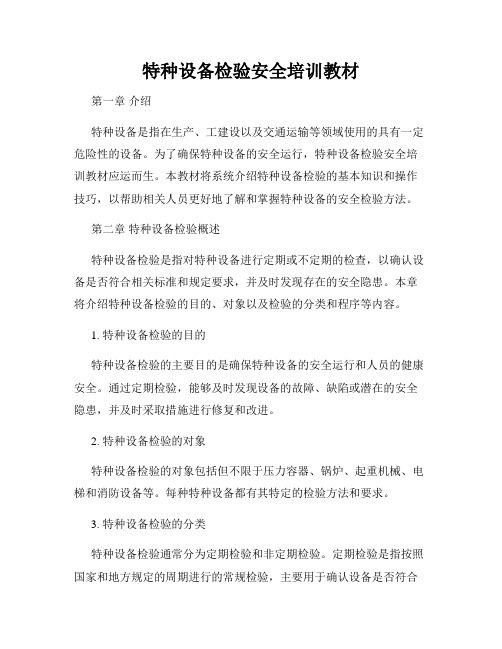 特种设备检验安全培训教材

第一章 介绍

特种设备是指在生产、工建设以及交通运输等领域使用的具有一定危险性的设备。为了确保特种设备的安全运行，特种设备检验安全培训教材应运而生。本教材将系统介绍特种设备检验的基本知识和操作技巧，以帮助相关人员更好地了解和掌握特种设备的安全检验方法。

第二章 特种设备检验概述

特种设备检验是指对特种设备进行定期或不定期的检查，以确认设备是否符合相关标准和规定要求，并及时发现存在的安全隐患。本章将介绍特种设备检验的目的、对象以及检验的分类和程序等内容。

1. 特种设备检验的目的

特种设备检验的主要目的是确保特种设备的安全运行和人员的健康安全。通过定期检验，能够及时发现设备的故障、缺陷或潜在的安全隐患，并及时采取措施进行修复和改进。

2. 特种设备检验的对象

特种设备检验的对象包括但不限于压力容器、锅炉、起重机械、电梯和消防设备等。每种特种设备都有其特定的检验方法和要求。

3. 特种设备检验的分类

特种设备检验通常分为定期检验和非定期检验。定期检验是指按照国家和地方规定的周期进行的常规检验，主要用于确认设备是否符合